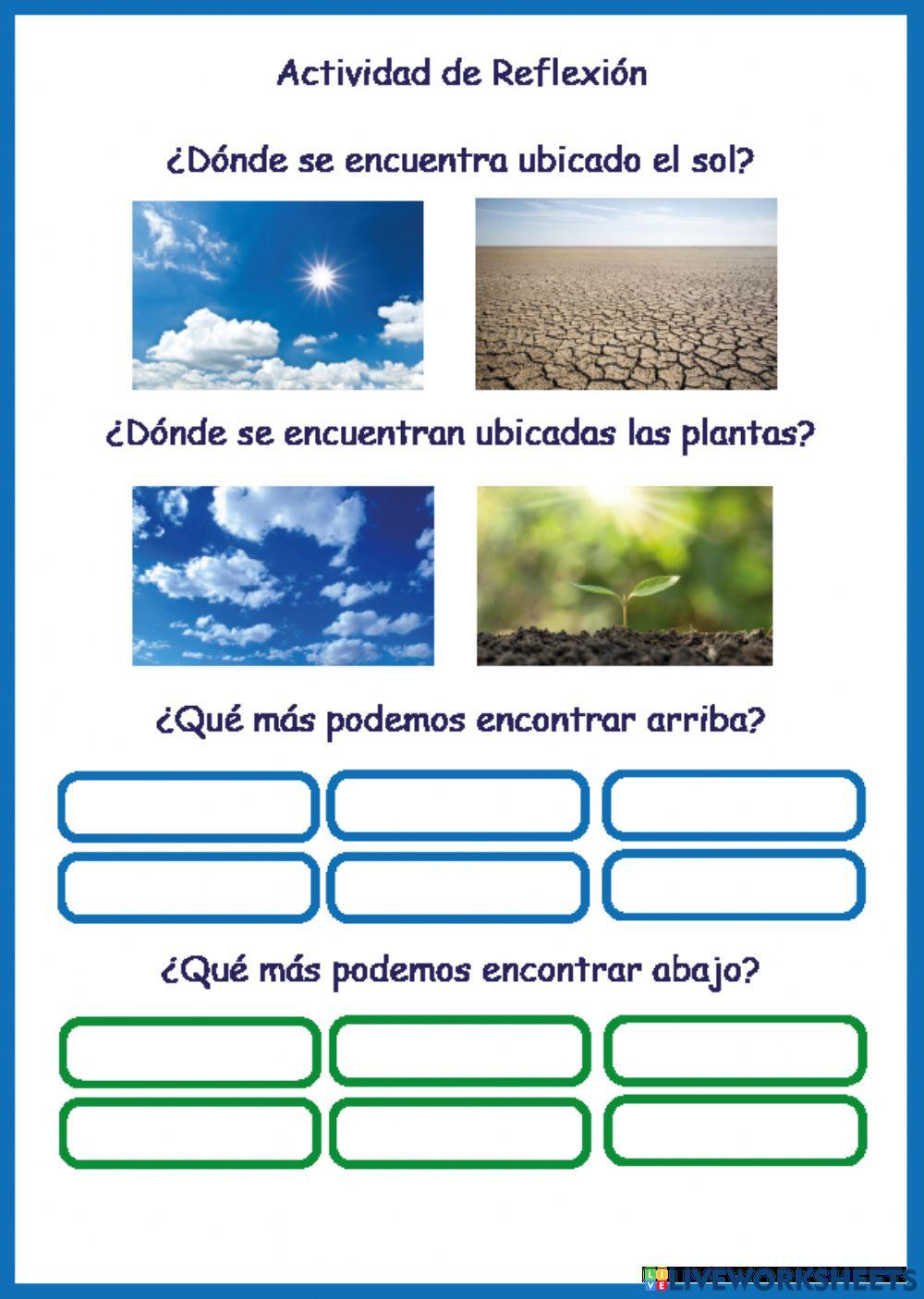 Actividad de Reflexión

¿Dónde se encuentra ubicado el sol?

¿Dónde se encuentran ubicadas las plantas?

¿Qué más podemos encontrar arriba?

¿Qué más podemos encontrar abajo?

LIVEWORKSHEETS